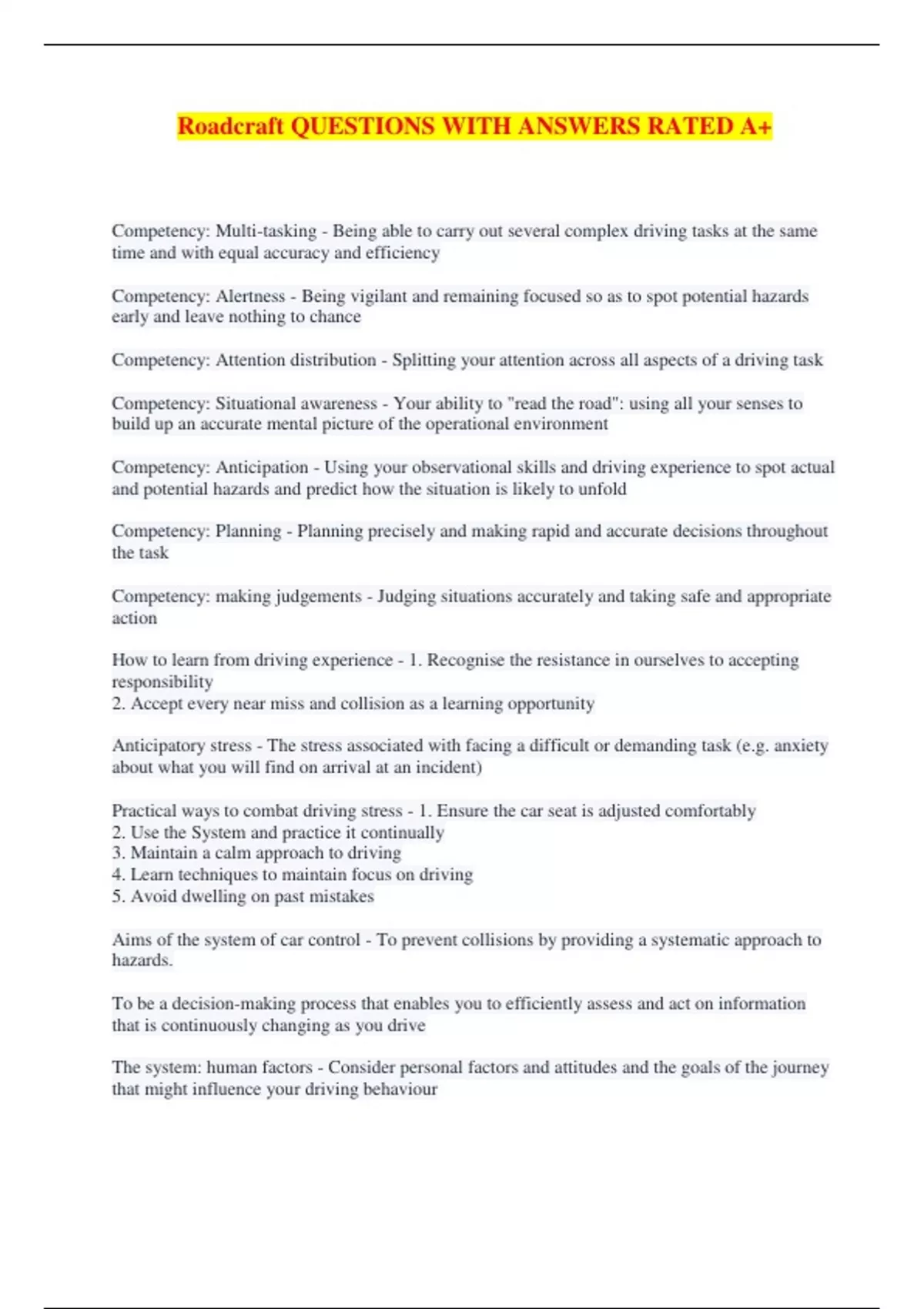 Roadcraft QUESTIONS WITH ANSWERS RATED A+

Competency: Multi-tasking - Being able to carry out several complex driving tasks at the same time and with equal accuracy and efficiency

Competency: Alertness - Being vigilant and remaining focused so as to spot potential hazards early and leave nothing to chance

Competency: Attention distribution - Splitting your attention across all aspects of a driving task

Competency: Situational awareness - Your ability to "read the road": using all your senses to build up an accurate mental picture of the operational environment

Competency: Anticipation - Using your observational skills and driving experience to spot actual and potential hazards and predict how the situation is likely to unfold

Competency: Planning - Planning precisely and making rapid and accurate decisions throughout the task

Competency: making judgements - Judging situations accurately and taking safe and appropriate action

How to learn from driving experience - 1. Recognise the resistance in ourselves to accepting responsibility
2. Accept every near miss and collision as a learning opportunity

Anticipatory stress - The stress associated with facing a difficult or demanding task (e.g. anxiety about what you will find on arrival at an incident)

Practical ways to combat driving stress - 1. Ensure the car seat is adjusted comfortably
2. Use the System and practice it continually
3. Maintain a calm approach to driving
4. Learn techniques to maintain focus on driving
5. Avoid dwelling on past mistakes

Aims of the system of car control - To prevent collisions by providing a systematic approach to hazards.

To be a decision-making process that enables you to efficiently assess and act on information that is continuously changing as you drive

The system: human factors - Consider personal factors and attitudes and the goals of the journey that might influence your driving behaviour